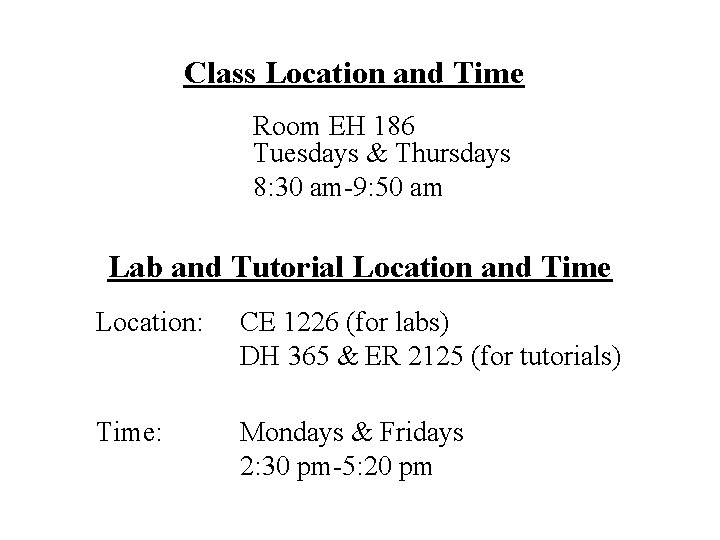 Class Location and Time

Room EH 186
Tuesdays & Thursdays
8:30 am-9:50 am

Lab and Tutorial Location and Time

Location: CE 1226 (for labs)
DH 365 & ER 2125 (for tutorials)

Time: Mondays & Fridays
2:30 pm-5:20 pm